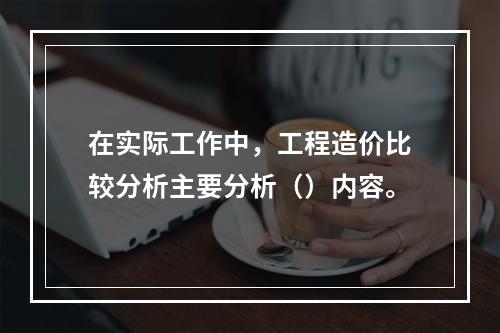 在实际工作中，工程造价比较分析主要分析（）内容。